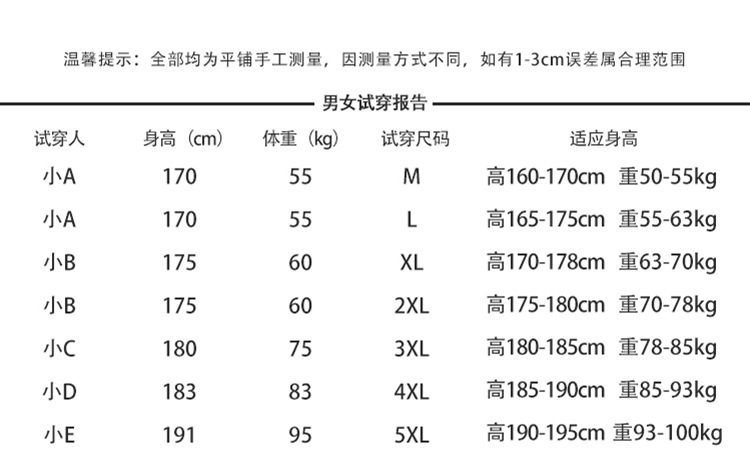 温馨提示：全部均为平铺手工测量，因测量方式不同，如有1-3cm误差属合理范围

男女试穿报告

| 试穿人 | 身高（cm） | 体重（kg） | 试穿尺码 | 适应身高 |
|---|---|---|---|---|
| 小A | 170 | 55 | M | 高160-170cm 重50-55kg |
| 小A | 170 | 55 | L | 高165-175cm 重55-63kg |
| 小B | 175 | 60 | XL | 高170-178cm 重63-70kg |
| 小B | 175 | 60 | 2XL | 高175-180cm 重70-78kg |
| 小C | 180 | 75 | 3XL | 高180-185cm 重78-85kg |
| 小D | 183 | 83 | 4XL | 高185-190cm 重85-93kg |
| 小E | 191 | 95 | 5XL | 高190-195cm 重93-100kg |